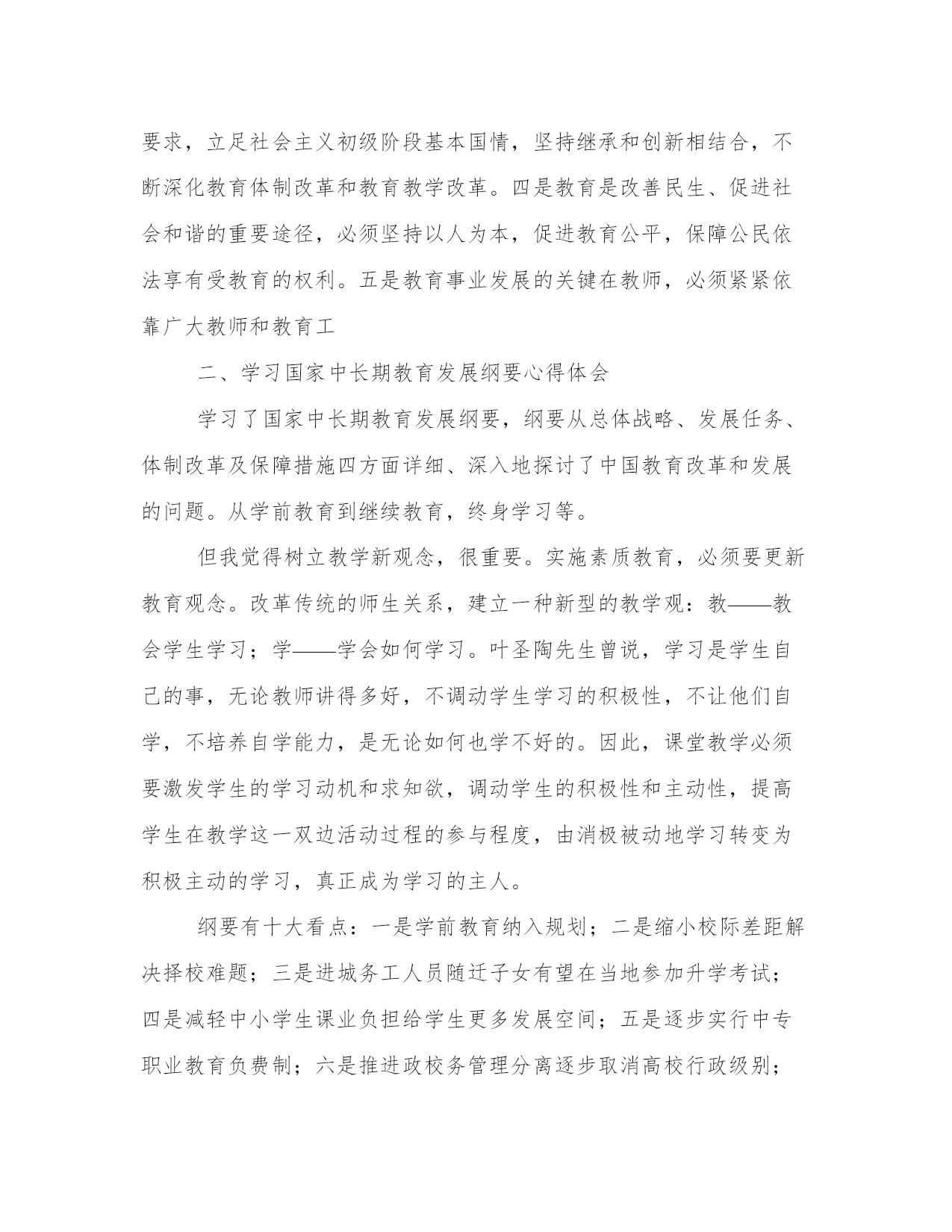 要求，立足社会主义初级阶段基本国情，坚持继承和创新相结合，不断深化教育体制改革和教育教学改革。四是教育是改善民生、促进社会和谐的重要途径，必须坚持以人为本，促进教育公平，保障公民依法享有受教育的权利。五是教育事业发展的关键在教师，必须紧紧依靠广大教师和教育工

二、学习国家中长期教育发展纲要心得体会

学习了国家中长期教育发展纲要，纲要从总体战略、发展任务、体制改革及保障措施四方面详细、深入地探讨了中国教育改革和发展的问题。从学前教育到继续教育，终身学习等。

但我觉得树立教学新观念，很重要。实施素质教育，必须要更新教育观念。改革传统的师生关系，建立一种新型的教学观：教——教会学生学习；学——学会如何学习。叶圣陶先生曾说，学习是学生自己的事，无论教师讲得多好，不调动学生学习的积极性，不让他们自学，不培养自学能力，是无论如何也学不好的。因此，课堂教学必须要激发学生的学习动机和求知欲，调动学生的积极性和主动性，提高学生在教学这一双边活动过程的参与程度，由消极被动地学习转变为积极主动的学习，真正成为学习的主人。

纲要有十大看点：一是学前教育纳入规划；二是缩小校际差距解决择校难题；三是进城务工人员随迁子女有望在当地参加升学考试；四是减轻中小学生课业负担给学生更多发展空间；五是逐步实行中专职业教育负费制；六是推进政校务管理分离逐步取消高校行政级别；